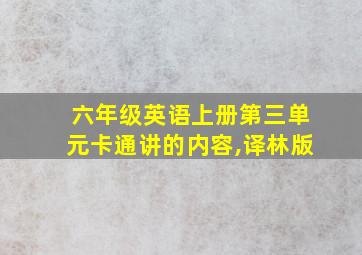 六年级英语上册第三单元卡通讲的内容,译林版